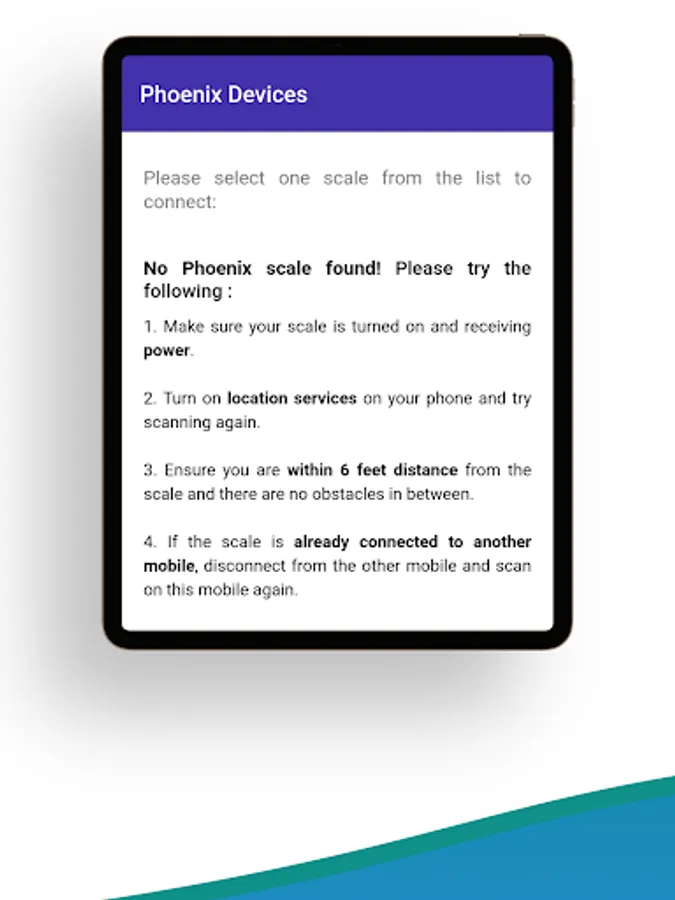 Phoenix Devices

Please select one scale from the list to connect:

No Phoenix scale found! Please try the following :

1. Make sure your scale is turned on and receiving power.

2. Turn on location services on your phone and try scanning again.

3. Ensure you are within 6 feet distance from the scale and there are no obstacles in between.

4. If the scale is already connected to another mobile, disconnect from the other mobile and scan on this mobile again.